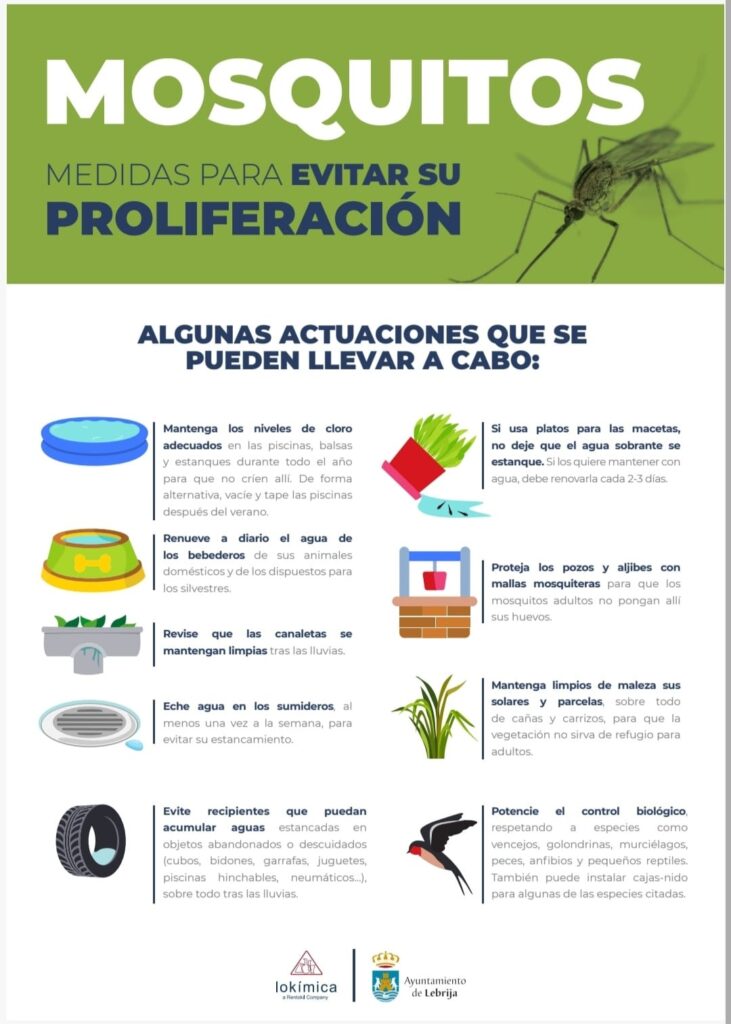 MOSQUITOS

MEDIDAS PARA EVITAR SU PROLIFERACIÓN

ALGUNAS ACTUACIONES QUE SE PUEDEN LLEVAR A CABO:

Mantenga los niveles de cloro adecuados en las piscinas, balsas y estanques durante todo el año para que no críen allí. De forma alternativa, vacíe y tape las piscinas después del verano.

Renueve a diario el agua de los bebederos de sus animales domésticos y de los dispuestos para los silvestres.

Revise que las canaletas se mantengan limpias tras las lluvias.

Eche agua en los sumideros, al menos una vez a la semana, para evitar su estancamiento.

Evite recipientes que puedan acumular aguas estancadas en objetos abandonados o descuidados (cubos, bidones, garrafas, juguetes, piscinas hinchables, neumáticos...), sobre todo tras las lluvias.

Si usa platos para las macetas, no deje que el agua sobrante se estanque. Si los quiere mantener con agua, debe renovarla cada 2-3 días.

Proteja los pozos y aljibes con mallas mosquiteras para que los mosquitos adultos no pongan allí sus huevos.

Mantenga limpios de maleza sus solares y parcelas, sobre todo de cañas y carrizos, para que la vegetación no sirva de refugio para adultos.

Potencie el control biológico, respetando a especies como vencejos, golondrinas, murciélagos, peces, anfibios y pequeños reptiles. También puede instalar cajas-nido para algunas de las especies citadas.

lokímica
a Rentokil Company

Ayuntamiento de Lebrija